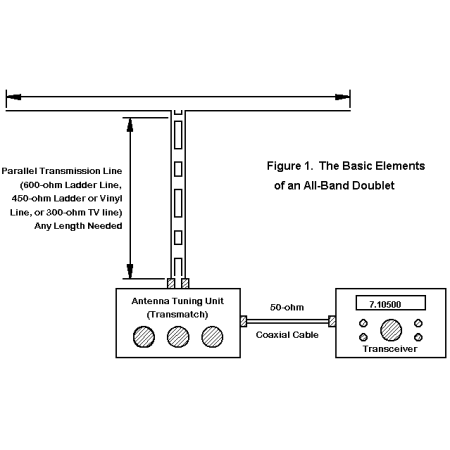 Parallel Transmission Line (600-ohm Ladder Line, 450-ohm Ladder or Vinyl Line, or 300-ohm TV line) Any Length Needed

Figure 1. The Basic Elements of an All-Band Doublet

Antenna Tuning Unit (Transmatch)

50-ohm

Coaxial Cable

7.10500

Transceiver